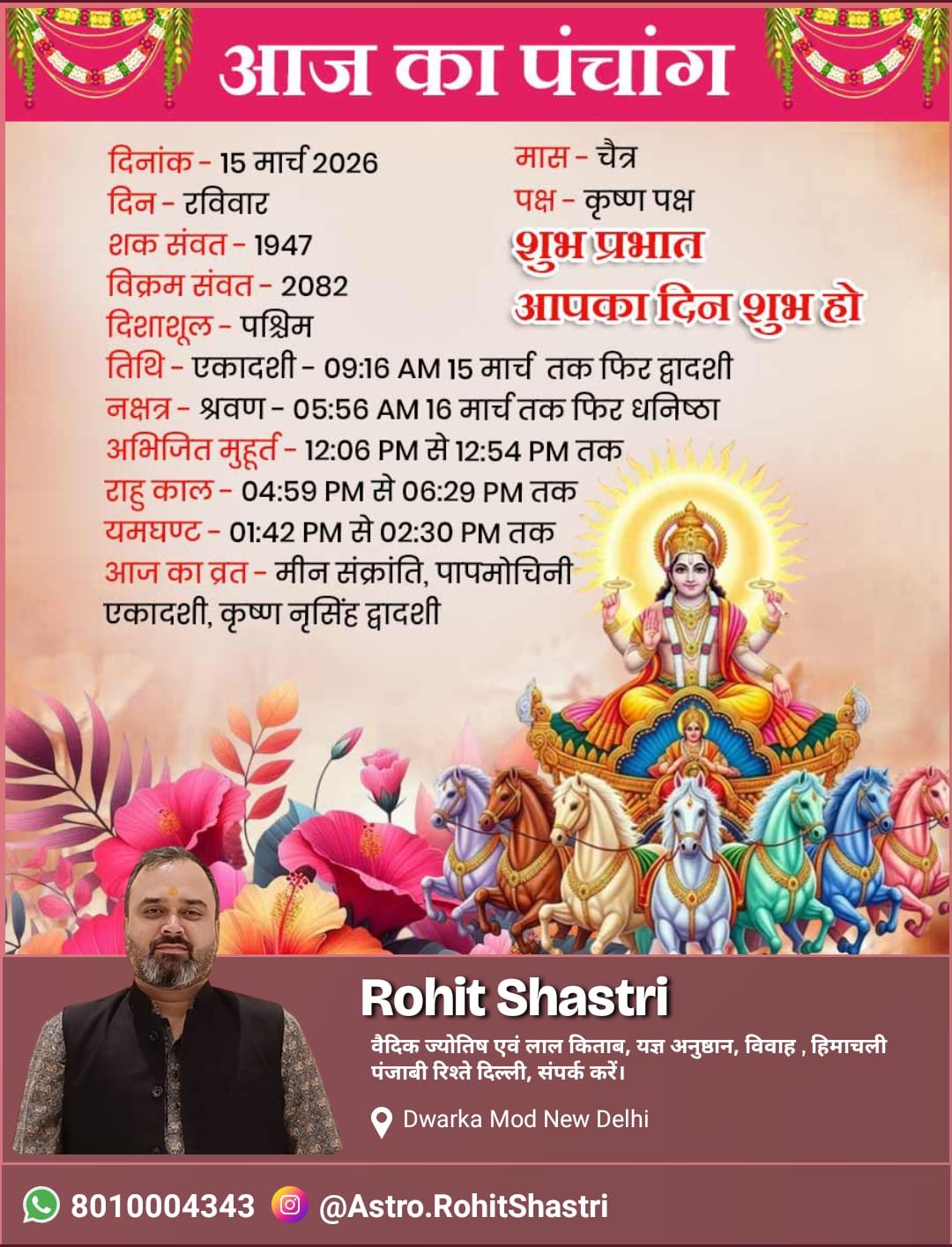 आज का पंचांग

दिनांक - 15 मार्च 2026
दिन - रविवार
शक संवत - 1947
विक्रम संवत - 2082
दिशाशूल - पश्चिम

मास - चैत्र
पक्ष - कृष्ण पक्ष
शुभ प्रभात
आपका दिन शुभ हो

तिथि - एकादशी - 09:16 AM 15 मार्च तक फिर द्वादशी
नक्षत्र - श्रवण - 05:56 AM 16 मार्च तक फिर धनिष्ठा
अभिजित मुहूर्त - 12:06 PM से 12:54 PM तक
राहु काल - 04:59 PM से 06:29 PM तक
यमघण्ट - 01:42 PM से 02:30 PM तक
आज का व्रत - मीन संक्रांति, पापमोचिनी एकादशी, कृष्ण नृसिंह द्वादशी

Rohit Shastri

वैदिक ज्योतिष एवं लाल किताब, यज्ञ अनुष्ठान, विवाह , हिमाचली पंजाबी रिश्ते दिल्ली, संपर्क करें।

Dwarka Mod New Delhi

8010004343 @Astro.RohitShastri